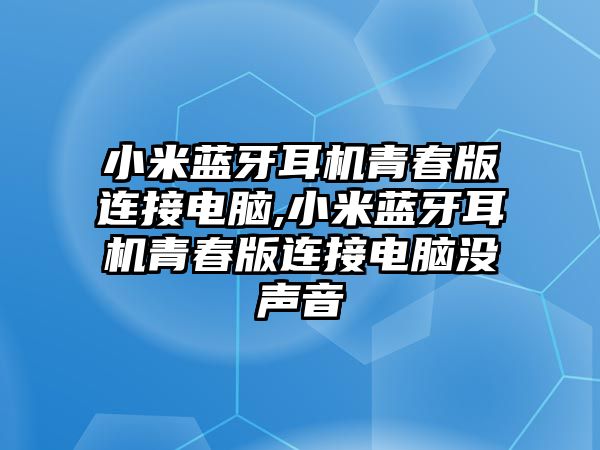 小米蓝牙耳机青春版连接电脑,小米蓝牙耳机青春版连接电脑没声音